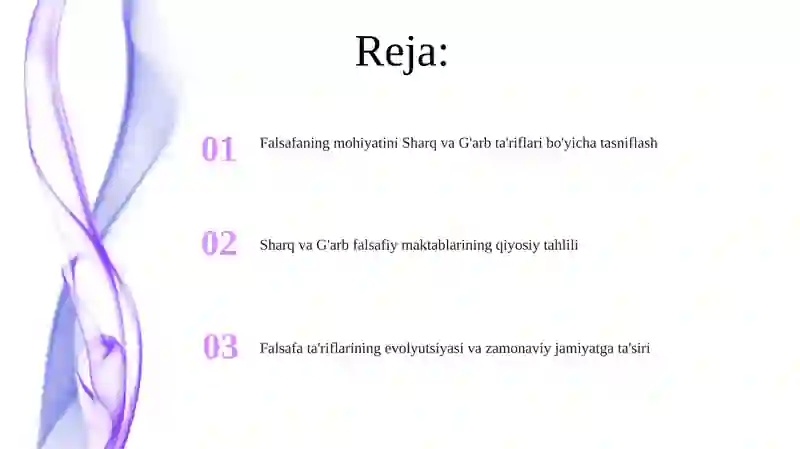 Reja:

01 Falsafaning mohiyatini Sharq va G'arb ta'riflari bo'yicha tasniflash

02 Sharq va G'arb falsafiy maktablarining qiyosiy tahlili

03 Falsafa ta'riflarining evolyutsiyasi va zamonaviy jamiyatga ta'siri